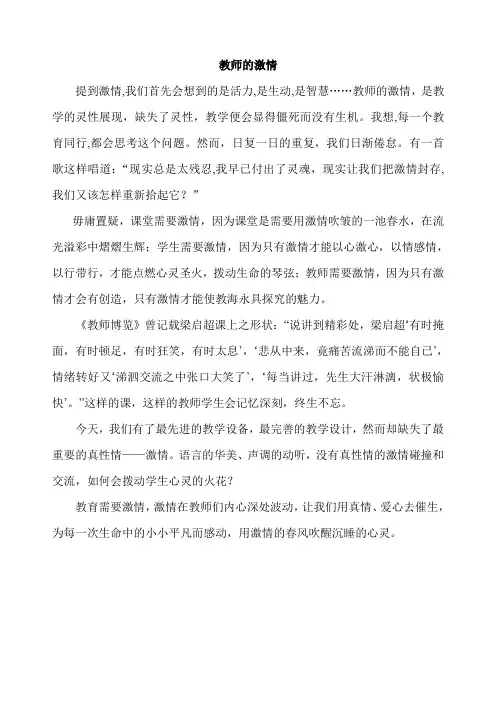 教师的激情

提到激情,我们首先会想到的是活力,是生动,是智慧……教师的激情，是教学的灵性展现，缺失了灵性，教学便会显得僵死而没有生机。我想,每一个教育同行,都会思考这个问题。然而，日复一日的重复，我们日渐倦怠。有一首歌这样唱道：“现实总是太残忍,我早已付出了灵魂，现实让我们把激情封存,我们又该怎样重新拾起它？”

毋庸置疑，课堂需要激情，因为课堂是需要用激情吹皱的一池春水，在流光溢彩中熠熠生辉；学生需要激情，因为只有激情才能以心激心，以情感情，以行带行，才能点燃心灵圣火，拨动生命的琴弦；教师需要激情，因为只有激情才会有创造，只有激情才能使教海永具探究的魅力。

《教师博览》曾记载梁启超课上之形状：“说讲到精彩处，梁启超‘有时掩面，有时顿足，有时狂笑，有时太息’，‘悲从中来，竟痛苦流涕而不能自己’，情绪转好又‘涕泗交流之中张口大笑了’，‘每当讲过，先生大汗淋漓，状极愉快’。”这样的课，这样的教师学生会记忆深刻，终生不忘。

今天，我们有了最先进的教学设备，最完善的教学设计，然而却缺失了最重要的真性情——激情。语言的华美、声调的动听，没有真性情的激情碰撞和交流，如何会拨动学生心灵的火花？

教育需要激情，激情在教师们内心深处波动，让我们用真情、爱心去催生，为每一次生命中的小小平凡而感动，用激情的春风吹醒沉睡的心灵。